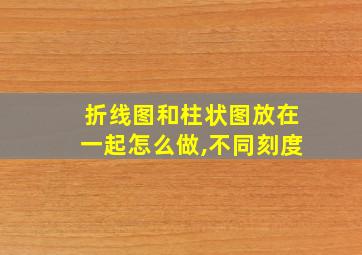 折线图和柱状图放在一起怎么做,不同刻度